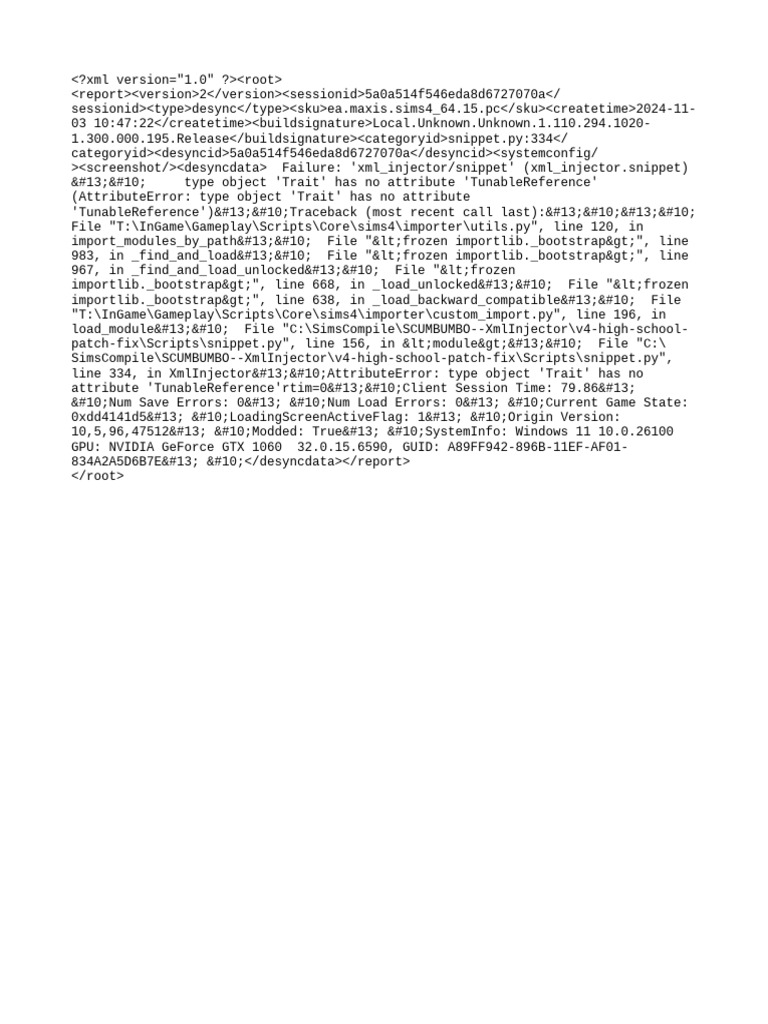 <?xml version="1.0" ?><root>
<report><version>2</version><sessionid>5a0a514f546eda8d6727070a</sessionid><type>desync</type><sku>ea.maxis.sims4_64.15.pc</sku><createtime>2024-11-03 10:47:22</createtime><buildsignature>Local.Unknown.Unknown.1.110.294.1020-1.300.000.195.Release</buildsignature><categoryid>snippet.py:334</categoryid><desyncid>5a0a514f546eda8d6727070a</desyncid><systemconfig/><screenshot/><desyncdata>  Failure: 'xml_injector/snippet' (xml_injector.snippet)&#13;&#10;     type object 'Trait' has no attribute 'TunableReference' (AttributeError: type object 'Trait' has no attribute 'TunableReference')&#13;&#10;Traceback (most recent call last):&#13;&#10;&#13;&#10;  File "T:\InGame\Gameplay\Scripts\Core\sims4\importer\utils.py", line 120, in import_modules_by_path&#13;&#10;  File "&lt;frozen importlib._bootstrap&gt;", line 983, in _find_and_load&#13;&#10;  File "&lt;frozen importlib._bootstrap&gt;", line 967, in _find_and_load_unlocked&#13;&#10;  File "&lt;frozen importlib._bootstrap&gt;", line 668, in _load_unlocked&#13;&#10;  File "&lt;frozen importlib._bootstrap&gt;", line 638, in _load_backward_compatible&#13;&#10;  File "T:\InGame\Gameplay\Scripts\Core\sims4\importer\custom_import.py", line 196, in load_module&#13;&#10;  File "C:\SimsCompile\SCUMBUMBO--XmlInjector\v4-high-school-patch-fix\Scripts\snippet.py", line 156, in &lt;module&gt;&#13;&#10;  File "C:\SimsCompile\SCUMBUMBO--XmlInjector\v4-high-school-patch-fix\Scripts\snippet.py", line 334, in XmlInjector&#13;&#10;AttributeError: type object 'Trait' has no attribute 'TunableReference'rtim=0&#13;&#10;Client Session Time: 79.86&#13; &#10;Num Save Errors: 0&#13; &#10;Num Load Errors: 0&#13; &#10;Current Game State: 0xdd4141d5&#13; &#10;LoadingScreenActiveFlag: 1&#13; &#10;Origin Version: 10,5,96,47512&#13; &#10;Modded: True&#13; &#10;SystemInfo: Windows 11 10.0.26100 GPU: NVIDIA GeForce GTX 1060  32.0.15.6590, GUID: A89FF942-896B-11EF-AF01-834A2A5D6B7E&#13; &#10;</desyncdata></report>
</root>